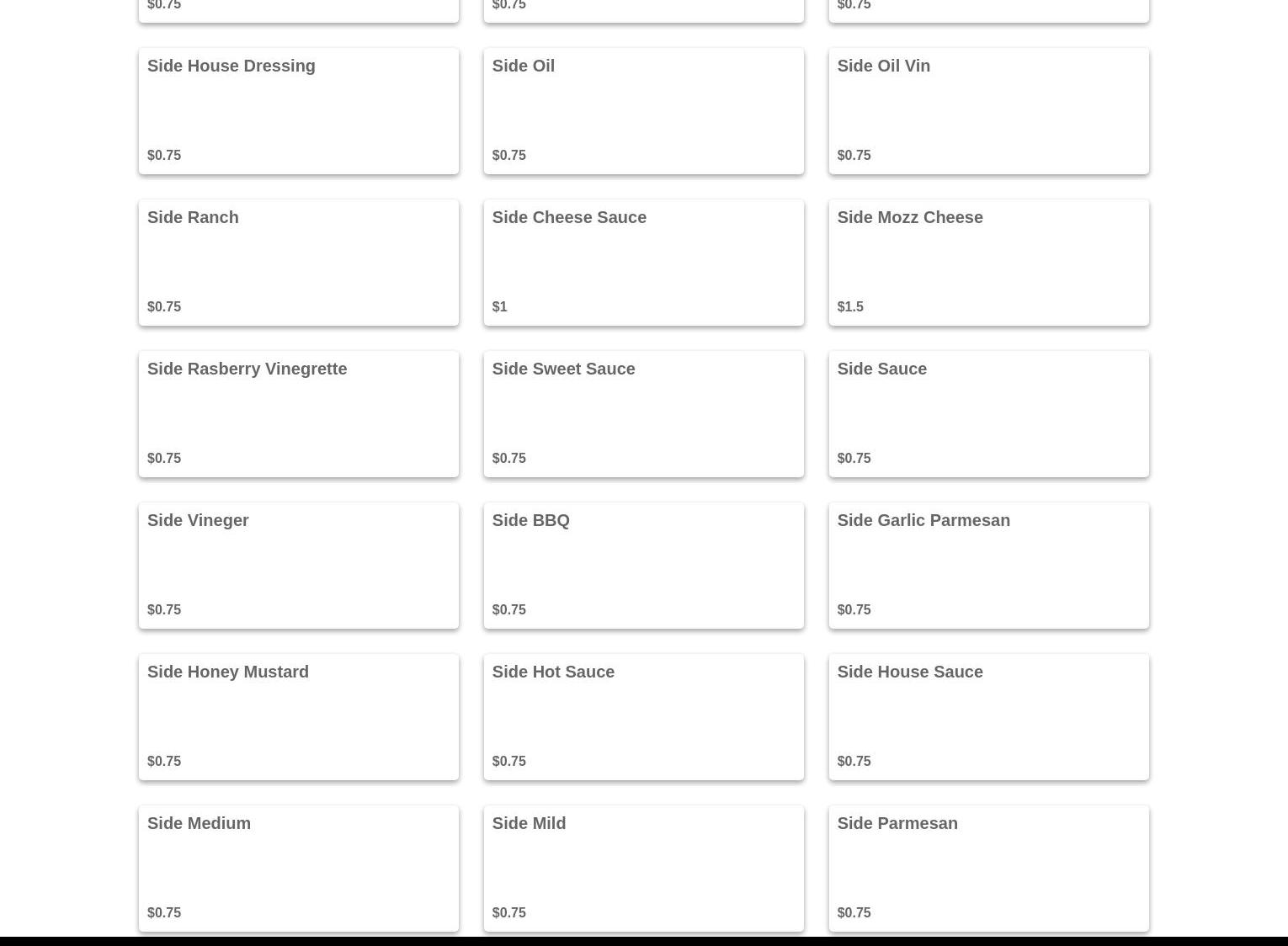 $0.75

$0.75

$0.75

Side House Dressing

$0.75

Side Oil

$0.75

Side Oil Vin

$0.75

Side Ranch

$0.75

Side Cheese Sauce

$1

Side Mozz Cheese

$1.5

Side Rasberry Vinegrette

$0.75

Side Sweet Sauce

$0.75

Side Sauce

$0.75

Side Vineger

$0.75

Side BBQ

$0.75

Side Garlic Parmesan

$0.75

Side Honey Mustard

$0.75

Side Hot Sauce

$0.75

Side House Sauce

$0.75

Side Medium

$0.75

Side Mild

$0.75

Side Parmesan

$0.75